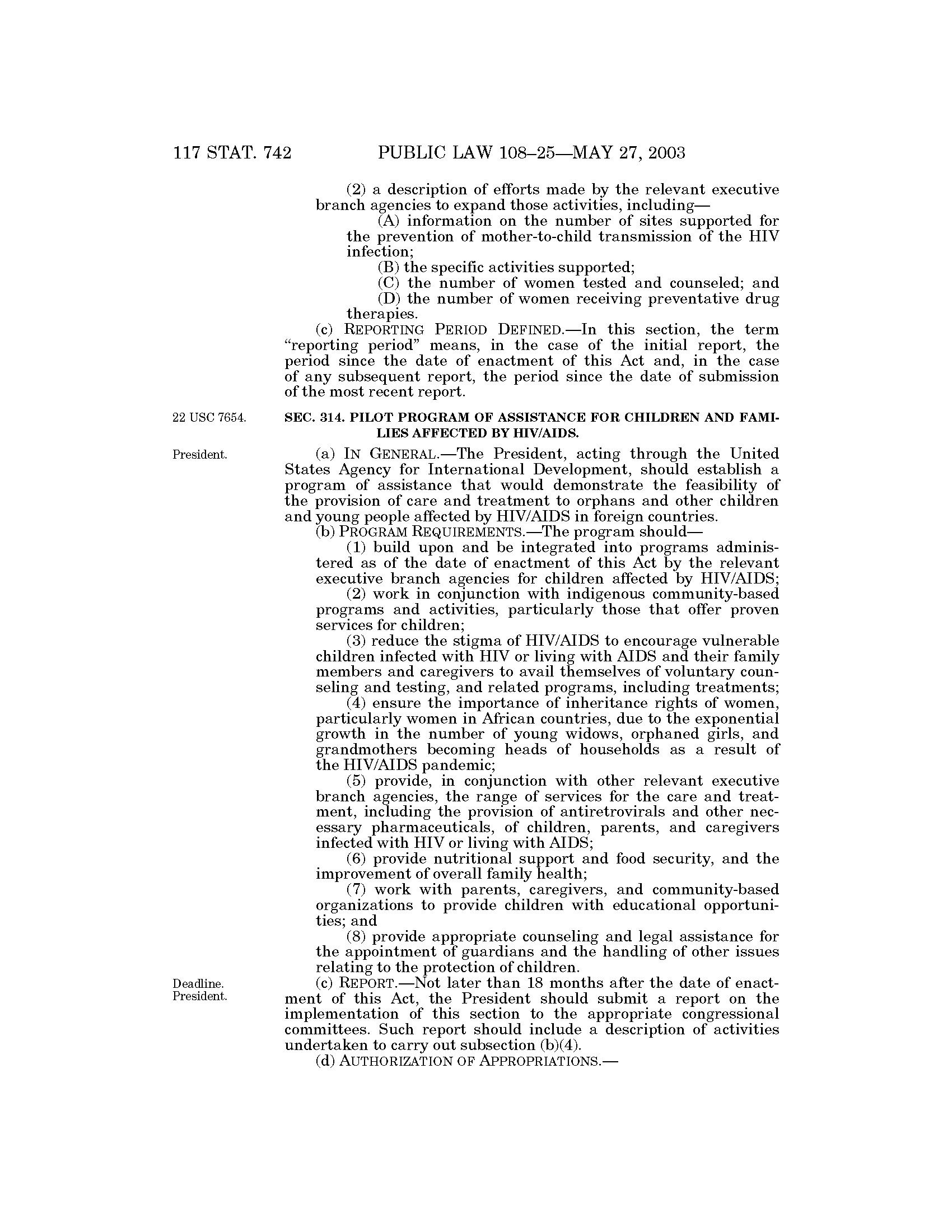 117 STAT. 742 PUBLIC LAW 108–25—MAY 27, 2003

(2) a description of efforts made by the relevant executive branch agencies to expand those activities, including—

(A) information on the number of sites supported for the prevention of mother-to-child transmission of the HIV infection;

(B) the specific activities supported;

(C) the number of women tested and counseled; and

(D) the number of women receiving preventative drug therapies.

(c) REPORTING PERIOD DEFINED.—In this section, the term "reporting period" means, in the case of the initial report, the period since the date of enactment of this Act and, in the case of any subsequent report, the period since the date of submission of the most recent report.

22 USC 7654.

SEC. 314. PILOT PROGRAM OF ASSISTANCE FOR CHILDREN AND FAMILIES AFFECTED BY HIV/AIDS.

President.

(a) IN GENERAL.—The President, acting through the United States Agency for International Development, should establish a program of assistance that would demonstrate the feasibility of the provision of care and treatment to orphans and other children and young people affected by HIV/AIDS in foreign countries.

(b) PROGRAM REQUIREMENTS.—The program should—

(1) build upon and be integrated into programs administered as of the date of enactment of this Act by the relevant executive branch agencies for children affected by HIV/AIDS;

(2) work in conjunction with indigenous community-based programs and activities, particularly those that offer proven services for children;

(3) reduce the stigma of HIV/AIDS to encourage vulnerable children infected with HIV or living with AIDS and their family members and caregivers to avail themselves of voluntary counseling and testing, and related programs, including treatments;

(4) ensure the importance of inheritance rights of women, particularly women in African countries, due to the exponential growth in the number of young widows, orphaned girls, and grandmothers becoming heads of households as a result of the HIV/AIDS pandemic;

(5) provide, in conjunction with other relevant executive branch agencies, the range of services for the care and treatment, including the provision of antiretrovirals and other necessary pharmaceuticals, of children, parents, and caregivers infected with HIV or living with AIDS;

(6) provide nutritional support and food security, and the improvement of overall family health;

(7) work with parents, caregivers, and community-based organizations to provide children with educational opportunities; and

(8) provide appropriate counseling and legal assistance for the appointment of guardians and the handling of other issues relating to the protection of children.

Deadline. President.

(c) REPORT.—Not later than 18 months after the date of enactment of this Act, the President should submit a report on the implementation of this section to the appropriate congressional committees. Such report should include a description of activities undertaken to carry out subsection (b)(4).

(d) AUTHORIZATION OF APPROPRIATIONS.—